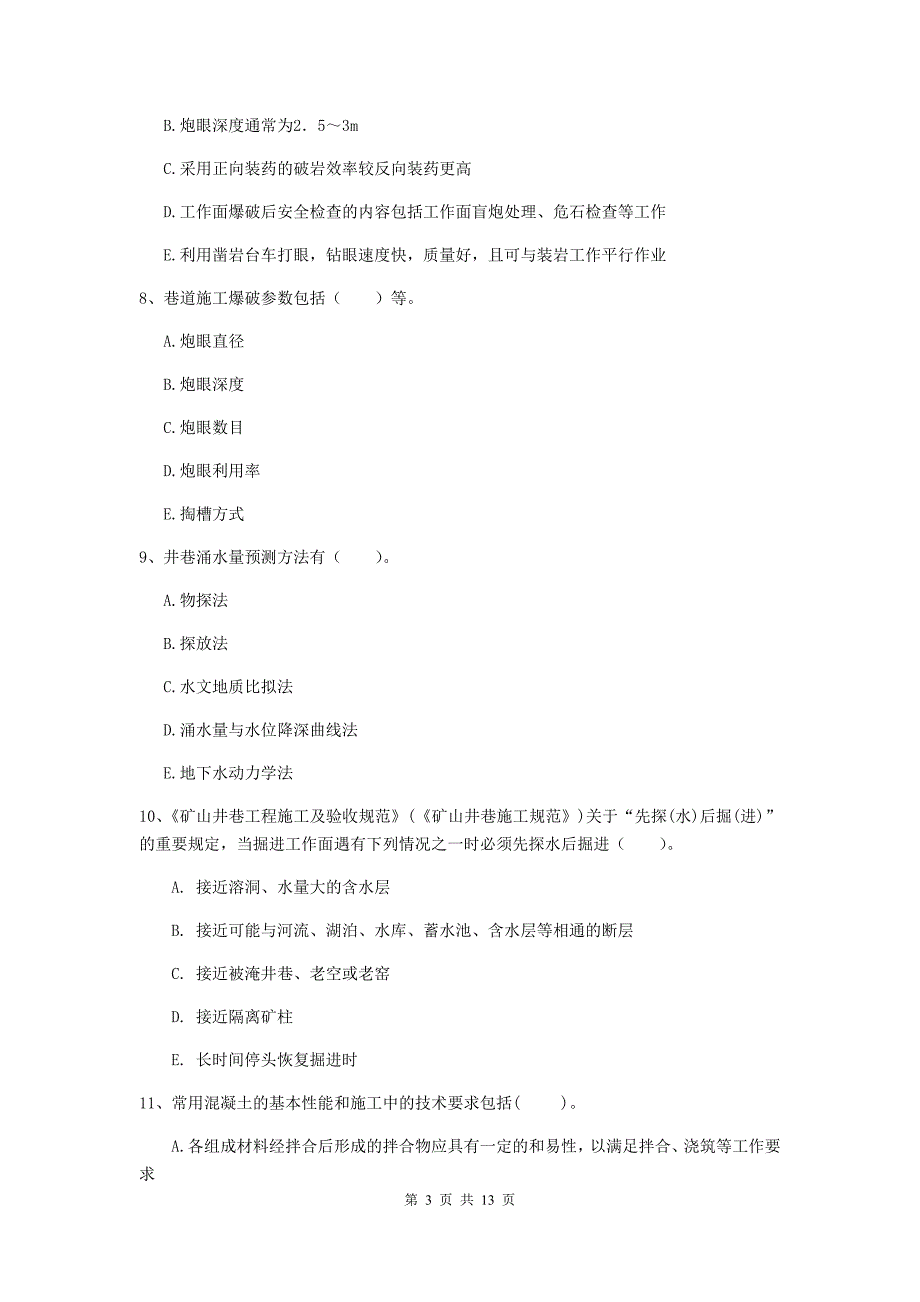 B. 炮眼深度通常为2．5～3m

C. 采用正向装药的破岩效率较反向装药更高

D. 工作面爆破后安全检查的内容包括工作面盲炮处理、危石检查等工作

E. 利用凿岩台车打眼，钻眼速度快，质量好，且可与装岩工作平行作业

8、巷道施工爆破参数包括（　　）等。

A. 炮眼直径

B. 炮眼深度

C. 炮眼数目

D. 炮眼利用率

E. 掏槽方式

9、井巷涌水量预测方法有（　　）。

A. 物探法

B. 探放法

C. 水文地质比拟法

D. 涌水量与水位降深曲线法

E. 地下水动力学法

10、《矿山井巷工程施工及验收规范》（《矿山井巷施工规范》）关于“先探(水)后掘(进)”的重要规定，当掘进工作面遇有下列情况之一时必须先探水后掘进（　　）。

A. 接近溶洞、水量大的含水层

B. 接近可能与河流、湖泊、水库、蓄水池、含水层等相通的断层

C. 接近被淹井巷、老空或老窑

D. 接近隔离矿柱

E. 长时间停头恢复掘进时

11、常用混凝土的基本性能和施工中的技术要求包括(　　)。

A. 各组成材料经拌合后形成的拌合物应具有一定的和易性，以满足拌合、浇筑等工作要求

第 3 页 共 13 页